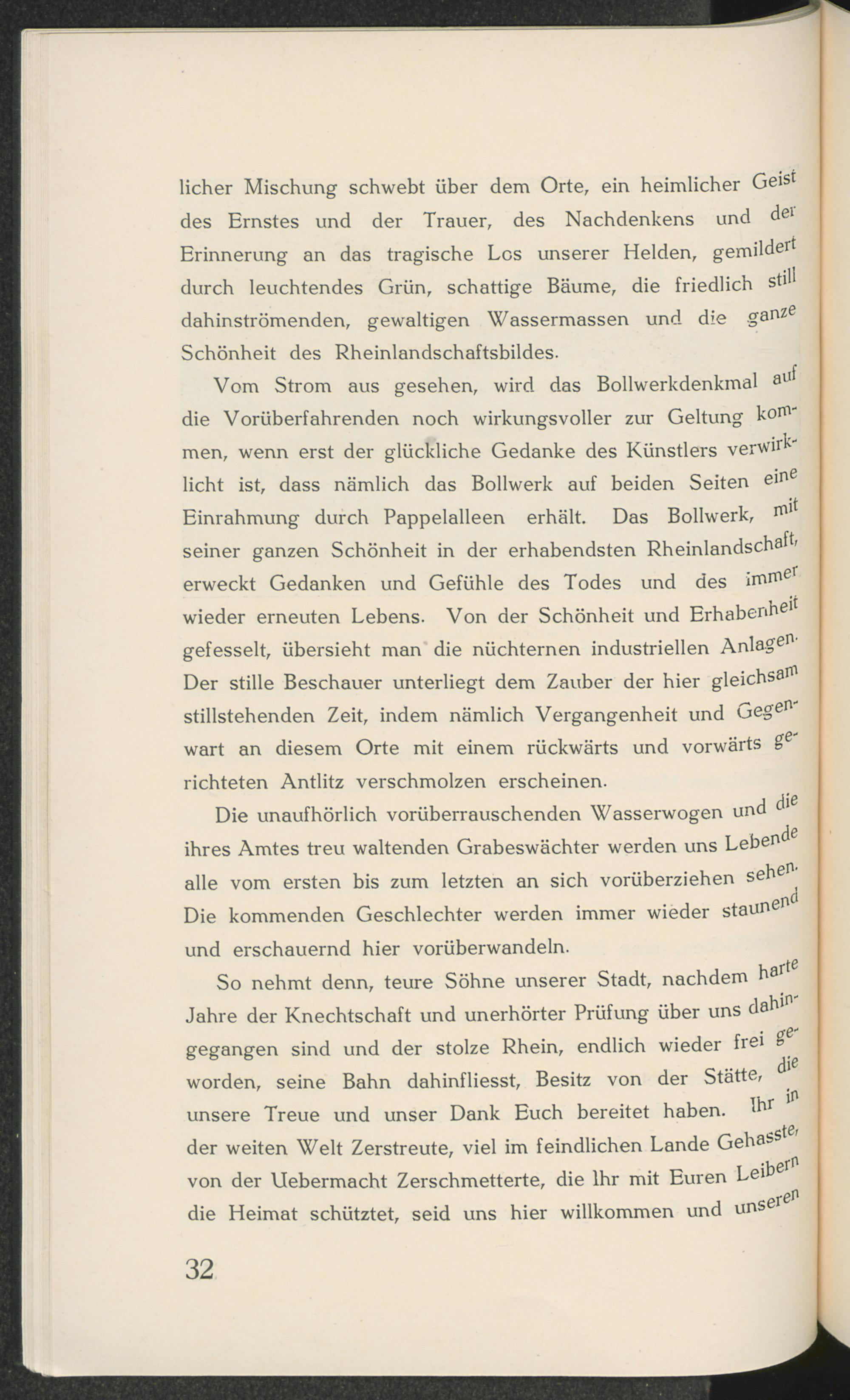 licher Mischung schwebt über dem Orte, ein heimlicher Geist des Ernstes und der Trauer, des Nachdenkens und der Erinnerung an das tragische Los unserer Helden, gemildert durch leuchtendes Grün, schattige Bäume, die friedlich still dahinströmenden, gewaltigen Wassermassen und die ganze Schönheit des Rheinlandschaftsbildes.

Vom Strom aus gesehen, wird das Bollwerkdenkmal auf die Vorüberfahrenden noch wirkungsvoller zur Geltung kommen, wenn erst der glückliche Gedanke des Künstlers verwirklicht ist, dass nämlich das Bollwerk auf beiden Seiten eine Einrahmung durch Pappelalleen erhält. Das Bollwerk, mit seiner ganzen Schönheit in der erhabendsten Rheinlandschaft, erweckt Gedanken und Gefühle des Todes und des immer wieder erneuten Lebens. Von der Schönheit und Erhabenheit gefesselt, übersieht man die nüchternen industriellen Anlagen. Der stille Beschauer unterliegt dem Zauber der hier gleichsam stillstehenden Zeit, indem nämlich Vergangenheit und Gegenwart an diesem Orte mit einem rückwärts und vorwärts gerichteten Antlitz verschmolzen erscheinen.

Die unaufhörlich vorüberrauschenden Wasserwogen und die ihres Amtes treu waltenden Grabeswächter werden uns Lebende alle vom ersten bis zum letzten an sich vorüberziehen sehen. Die kommenden Geschlechter werden immer wieder staunend und erschauernd hier vorüberwandeln.

So nehmt denn, teure Söhne unserer Stadt, nachdem harte Jahre der Knechtschaft und unerhörter Prüfung über uns dahingegangen sind und der stolze Rhein, endlich wieder frei geworden, seine Bahn dahinfliesst, Besitz von der Stätte, die unsere Treue und unser Dank Euch bereitet haben. Ihr in der weiten Welt Zerstreute, viel im feindlichen Lande Gehasste, von der Uebermacht Zerschmetterte, die Ihr mit Euren Leibern die Heimat schütztet, seid uns hier willkommen und unseren

32